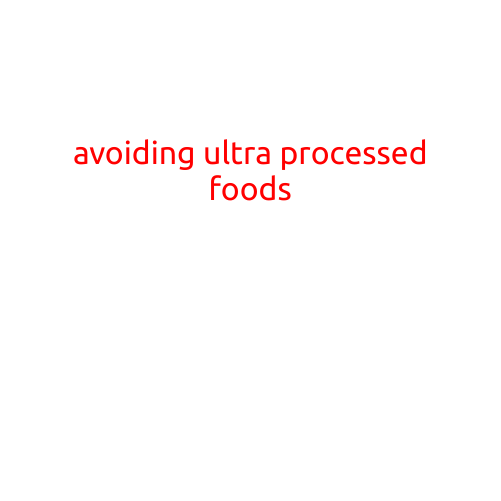 avoiding ultra processed foods